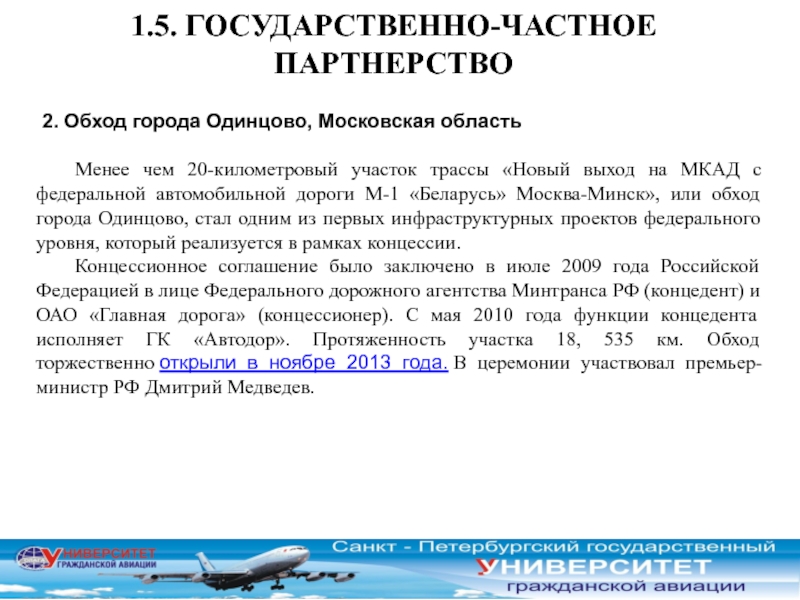 1.5. ГОСУДАРСТВЕННО-ЧАСТНОЕ ПАРТНЕРСТВО

2. Обход города Одинцово, Московская область

Менее чем 20-километровый участок трассы «Новый выход на МКАД с федеральной автомобильной дороги М-1 «Беларусь» Москва-Минск», или обход города Одинцово, стал одним из первых инфраструктурных проектов федерального уровня, который реализуется в рамках концессии.

Концессионное соглашение было заключено в июле 2009 года Российской Федерацией в лице Федерального дорожного агентства Минтранса РФ (концедент) и ОАО «Главная дорога» (концессионер). С мая 2010 года функции концедента исполняет ГК «Автодор». Протяженность участка 18, 535 км. Обход торжественно открыли в ноябре 2013 года. В церемонии участвовал премьер-министр РФ Дмитрий Медведев.

УНИВЕРСИТЕТ ГРАЖДАНСКОЙ АВИАЦИИ

Санкт - Петербургский государственный УНИВЕРСИТЕТ гражданской авиации